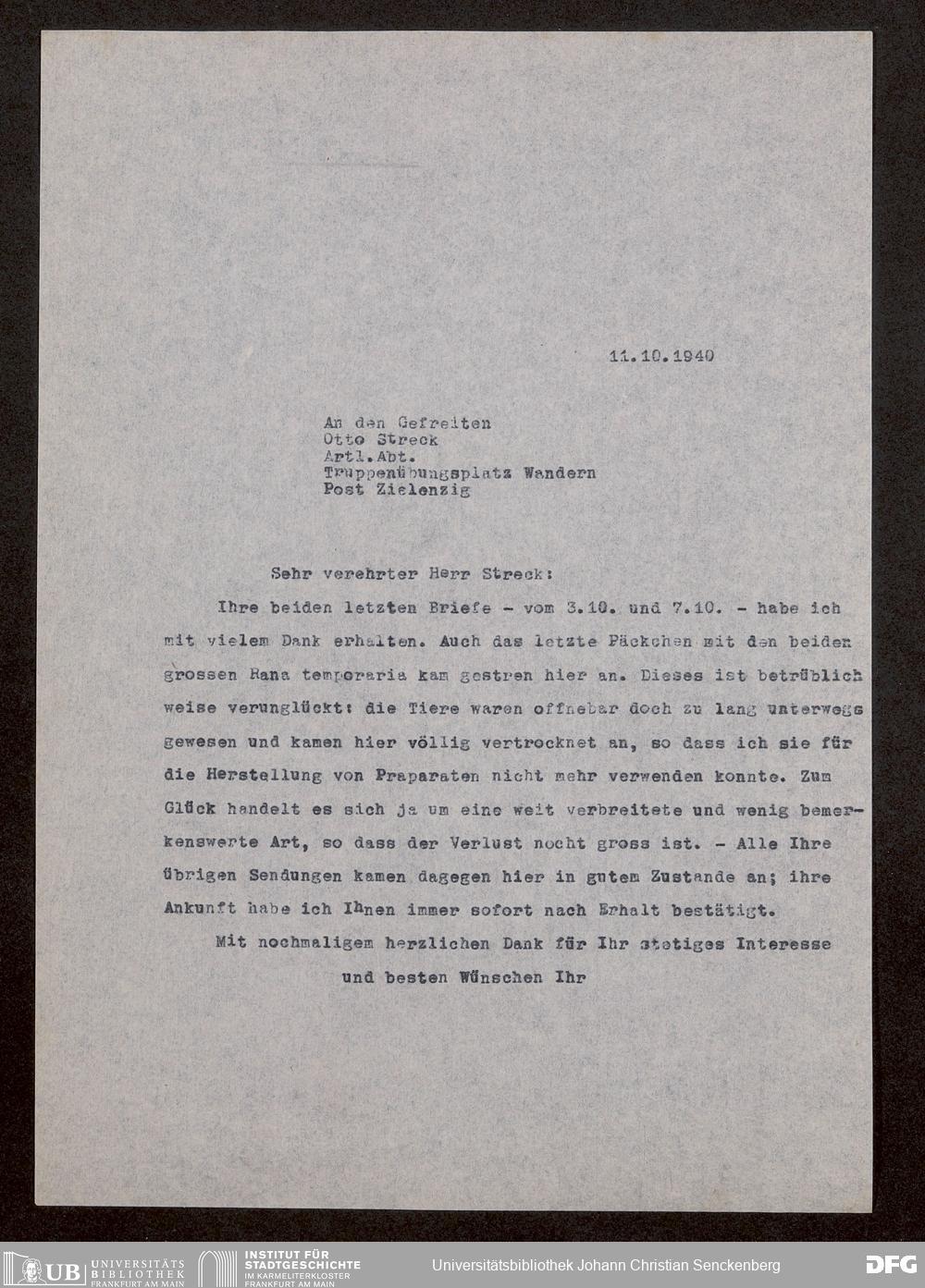 11.10.1940

An den Gefreiten
Otto Streck
Artl.Abt.
Truppenübungsplatz Wandern
Post Zielenzig

Sehr verehrter Herr Streck:

Ihre beiden letzten Briefe - vom 3.10. und 7.10. - habe ich mit vielem Dank erhalten. Auch das letzte Päckchen mit den beiden grossen Rana temporaria kam gestren hier an. Dieses ist betrüblich weise verunglückt: die Tiere waren offnebar doch zu lang unterwegs gewesen und kamen hier völlig vertrocknet an, so dass ich sie für die Herstellung von Praparaten nicht mehr verwenden konnte. Zum Glück handelt es sich ja um eine weit verbreitete und wenig bemerkenswerte Art, so dass der Verlust nocht gross ist. - Alle Ihre übrigen Sendungen kamen dagegen hier in gutem Zustande an; ihre Ankunft habe ich Ihnen immer sofort nach Erhalt bestätigt.

Mit nochmaligem herzlichen Dank für Ihr stetiges Interesse und besten Wünschen Ihr

UB UNIVERSITÄTS BIBLIOTHEK FRANKFURT AM MAIN   INSTITUT FÜR STADTGESCHICHTE IM KARMELITERKLOSTER FRANKFURT AM MAIN   Universitätsbibliothek Johann Christian Senckenberg   DFG